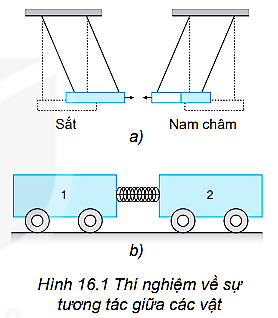 Sắt

Nam châm

a)

1

2

b)

Hình 16.1 Thí nghiệm về sự tương tác giữa các vật